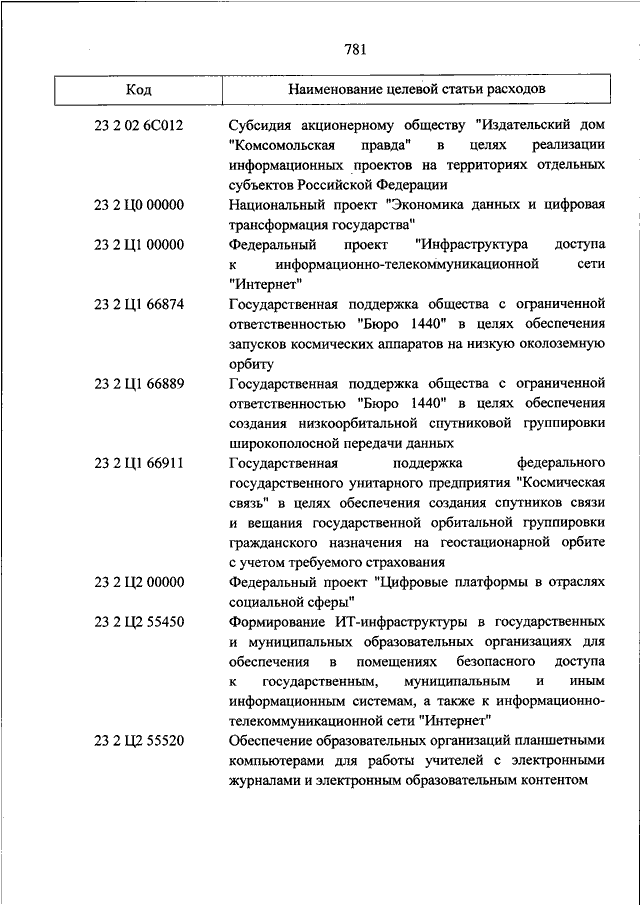 781

| Код | Наименование целевой статьи расходов |
|---|---|
| 23 2 02 6С012 | Субсидия акционерному обществу "Издательский дом "Комсомольская правда" в целях реализации информационных проектов на территориях отдельных субъектов Российской Федерации |
| 23 2 Ц0 00000 | Национальный проект "Экономика данных и цифровая трансформация государства" |
| 23 2 Ц1 00000 | Федеральный проект "Инфраструктура доступа к информационно-телекоммуникационной сети "Интернет" |
| 23 2 Ц1 66874 | Государственная поддержка общества с ограниченной ответственностью "Бюро 1440" в целях обеспечения запусков космических аппаратов на низкую околоземную орбиту |
| 23 2 Ц1 66889 | Государственная поддержка общества с ограниченной ответственностью "Бюро 1440" в целях обеспечения создания низкоорбитальной спутниковой группировки широкополосной передачи данных |
| 23 2 Ц1 66911 | Государственная поддержка федерального государственного унитарного предприятия "Космическая связь" в целях обеспечения создания спутников связи и вещания государственной орбитальной группировки гражданского назначения на геостационарной орбите с учетом требуемого страхования |
| 23 2 Ц2 00000 | Федеральный проект "Цифровые платформы в отраслях социальной сферы" |
| 23 2 Ц2 55450 | Формирование ИТ-инфраструктуры в государственных и муниципальных образовательных организациях для обеспечения в помещениях безопасного доступа к государственным, муниципальным и иным информационным системам, а также к информационно-телекоммуникационной сети "Интернет" |
| 23 2 Ц2 55520 | Обеспечение образовательных организаций планшетными компьютерами для работы учителей с электронными журналами и электронным образовательным контентом |